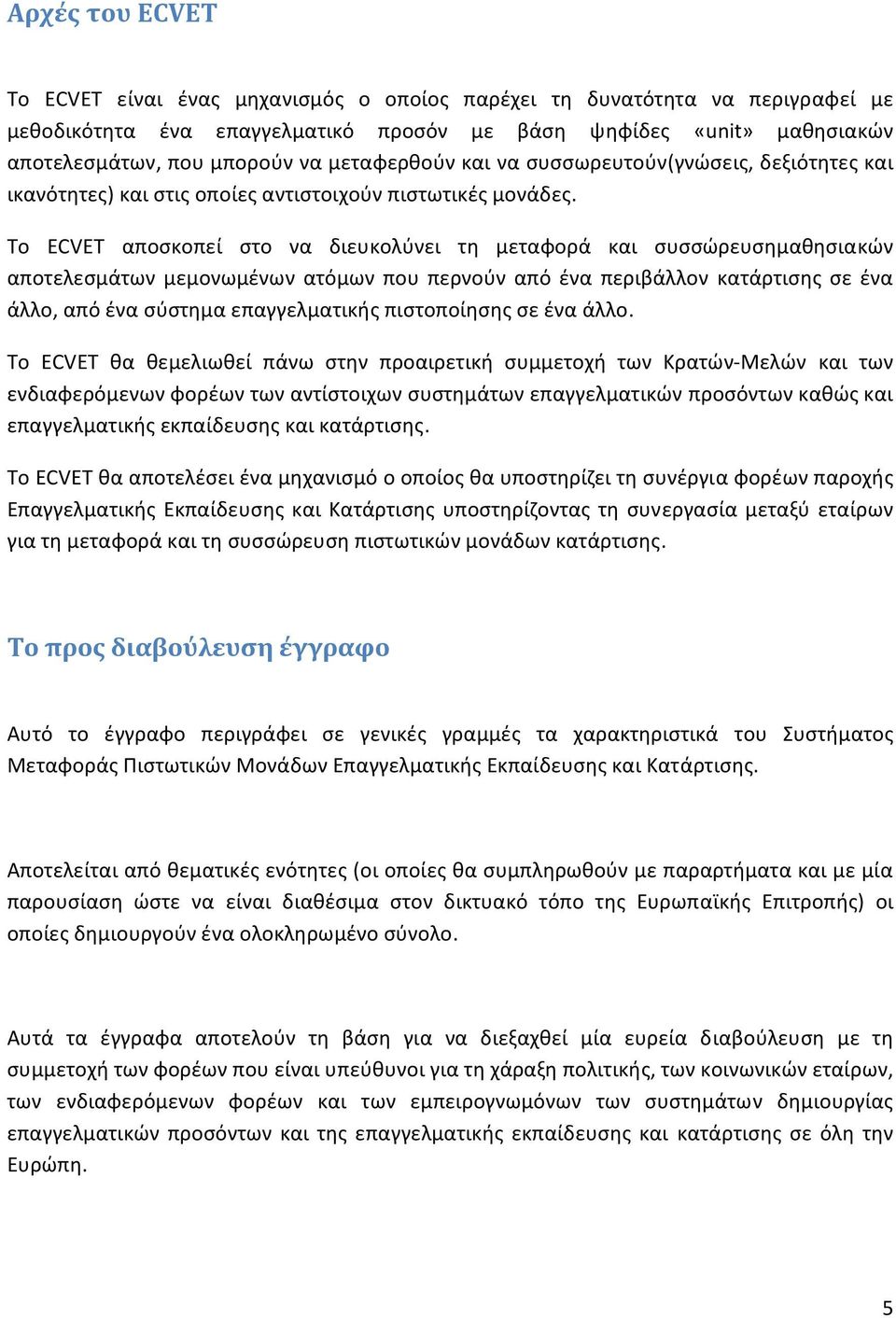 Αρχές του ECVET

Το ECVET είναι ένας μηχανισμός ο οποίος παρέχει τη δυνατότητα να περιγραφεί με μεθοδικότητα ένα επαγγελματικό προσόν με βάση ψηφίδες «unit» μαθησιακών αποτελεσμάτων, που μπορούν να μεταφερθούν και να συσσωρευτούν(γνώσεις, δεξιότητες και ικανότητες) και στις οποίες αντιστοιχούν πιστωτικές μονάδες.

Το ECVET αποσκοπεί στο να διευκολύνει τη μεταφορά και συσσώρευσημαθησιακών αποτελεσμάτων μεμονωμένων ατόμων που περνούν από ένα περιβάλλον κατάρτισης σε ένα άλλο, από ένα σύστημα επαγγελματικής πιστοποίησης σε ένα άλλο.

Το ECVET θα θεμελιωθεί πάνω στην προαιρετική συμμετοχή των Κρατών-Μελών και των ενδιαφερόμενων φορέων των αντίστοιχων συστημάτων επαγγελματικών προσόντων καθώς και επαγγελματικής εκπαίδευσης και κατάρτισης.

Το ECVET θα αποτελέσει ένα μηχανισμό ο οποίος θα υποστηρίζει τη συνέργια φορέων παροχής Επαγγελματικής Εκπαίδευσης και Κατάρτισης υποστηρίζοντας τη συνεργασία μεταξύ εταίρων για τη μεταφορά και τη συσσώρευση πιστωτικών μονάδων κατάρτισης.

Το προς διαβούλευση έγγραφο

Αυτό το έγγραφο περιγράφει σε γενικές γραμμές τα χαρακτηριστικά του Συστήματος Μεταφοράς Πιστωτικών Μονάδων Επαγγελματικής Εκπαίδευσης και Κατάρτισης.

Αποτελείται από θεματικές ενότητες (οι οποίες θα συμπληρωθούν με παραρτήματα και με μία παρουσίαση ώστε να είναι διαθέσιμα στον δικτυακό τόπο της Ευρωπαϊκής Επιτροπής) οι οποίες δημιουργούν ένα ολοκληρωμένο σύνολο.

Αυτά τα έγγραφα αποτελούν τη βάση για να διεξαχθεί μία ευρεία διαβούλευση με τη συμμετοχή των φορέων που είναι υπεύθυνοι για τη χάραξη πολιτικής, των κοινωνικών εταίρων, των ενδιαφερόμενων φορέων και των εμπειρογνωμόνων των συστημάτων δημιουργίας επαγγελματικών προσόντων και της επαγγελματικής εκπαίδευσης και κατάρτισης σε όλη την Ευρώπη.

5